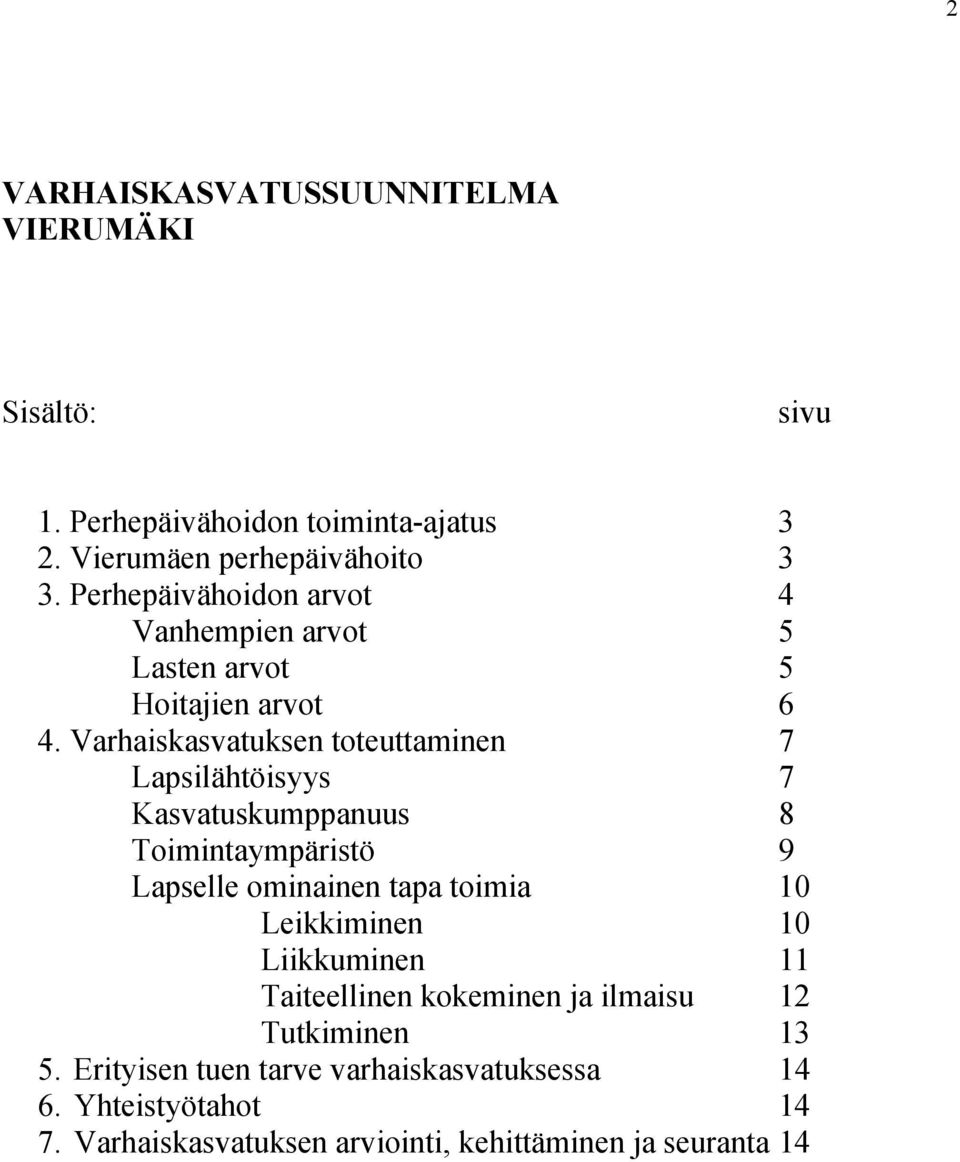 2

VARHAISKASVATUSSUUNNITELMA VIERUMÄKI

Sisältö: sivu

1. Perhepäivähoidon toiminta-ajatus 3
2. Vierumäen perhepäivähoito 3
3. Perhepäivähoidon arvot 4
Vanhempien arvot 5
Lasten arvot 5
Hoitajien arvot 6
4. Varhaiskasvatuksen toteuttaminen 7
Lapsilähtöisyys 7
Kasvatuskumppanuus 8
Toimintaympäristö 9
Lapselle ominainen tapa toimia 10
Leikkiminen 10
Liikkuminen 11
Taiteellinen kokeminen ja ilmaisu 12
Tutkiminen 13
5. Erityisen tuen tarve varhaiskasvatuksessa 14
6. Yhteistyötahot 14
7. Varhaiskasvatuksen arviointi, kehittäminen ja seuranta 14